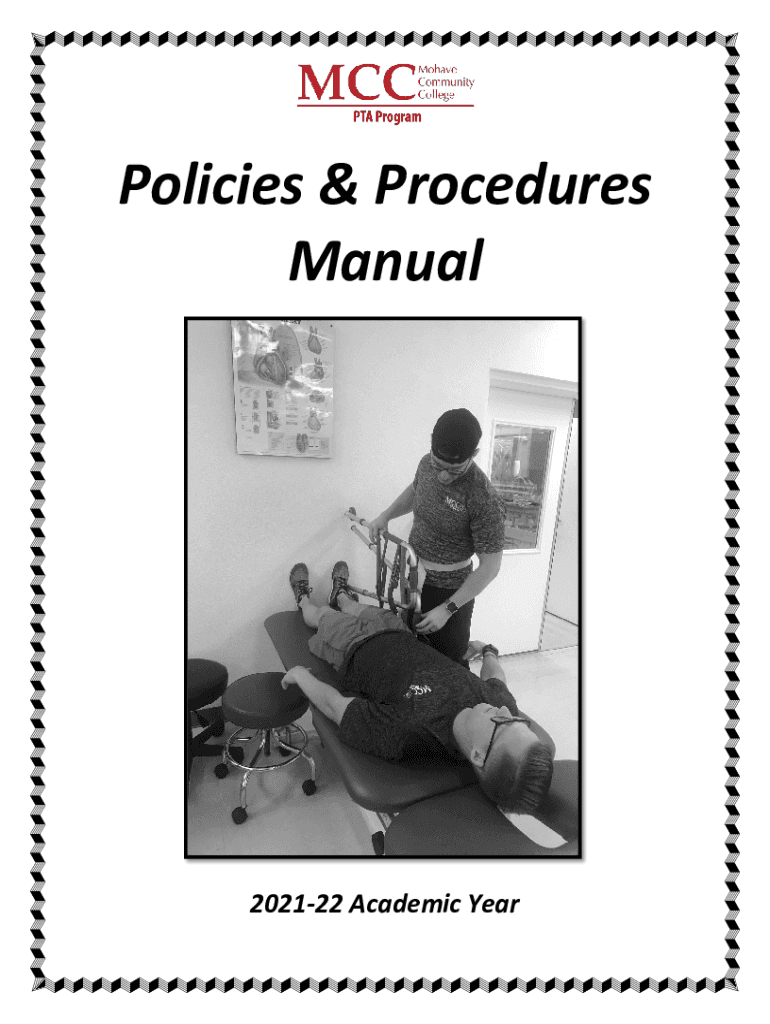 MCC Mohave Community College
PTA Program

Policies & Procedures Manual

2021-22 Academic Year